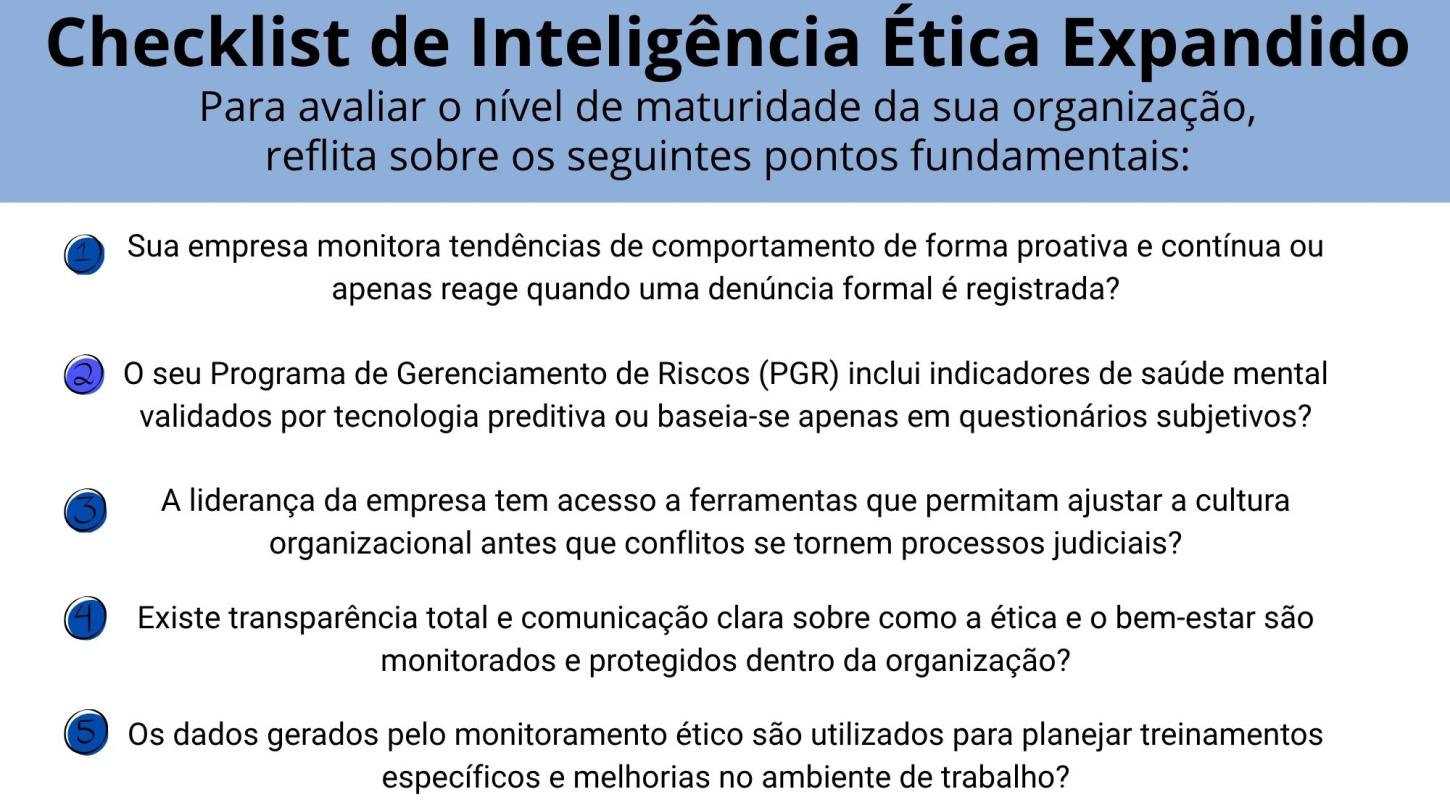 Checklist de Inteligência Ética Expandido

Para avaliar o nível de maturidade da sua organização, reflita sobre os seguintes pontos fundamentais:

1 Sua empresa monitora tendências de comportamento de forma proativa e contínua ou apenas reage quando uma denúncia formal é registrada?

2 O seu Programa de Gerenciamento de Riscos (PGR) inclui indicadores de saúde mental validados por tecnologia preditiva ou baseia-se apenas em questionários subjetivos?

3 A liderança da empresa tem acesso a ferramentas que permitam ajustar a cultura organizacional antes que conflitos se tornem processos judiciais?

4 Existe transparência total e comunicação clara sobre como a ética e o bem-estar são monitorados e protegidos dentro da organização?

5 Os dados gerados pelo monitoramento ético são utilizados para planejar treinamentos específicos e melhorias no ambiente de trabalho?